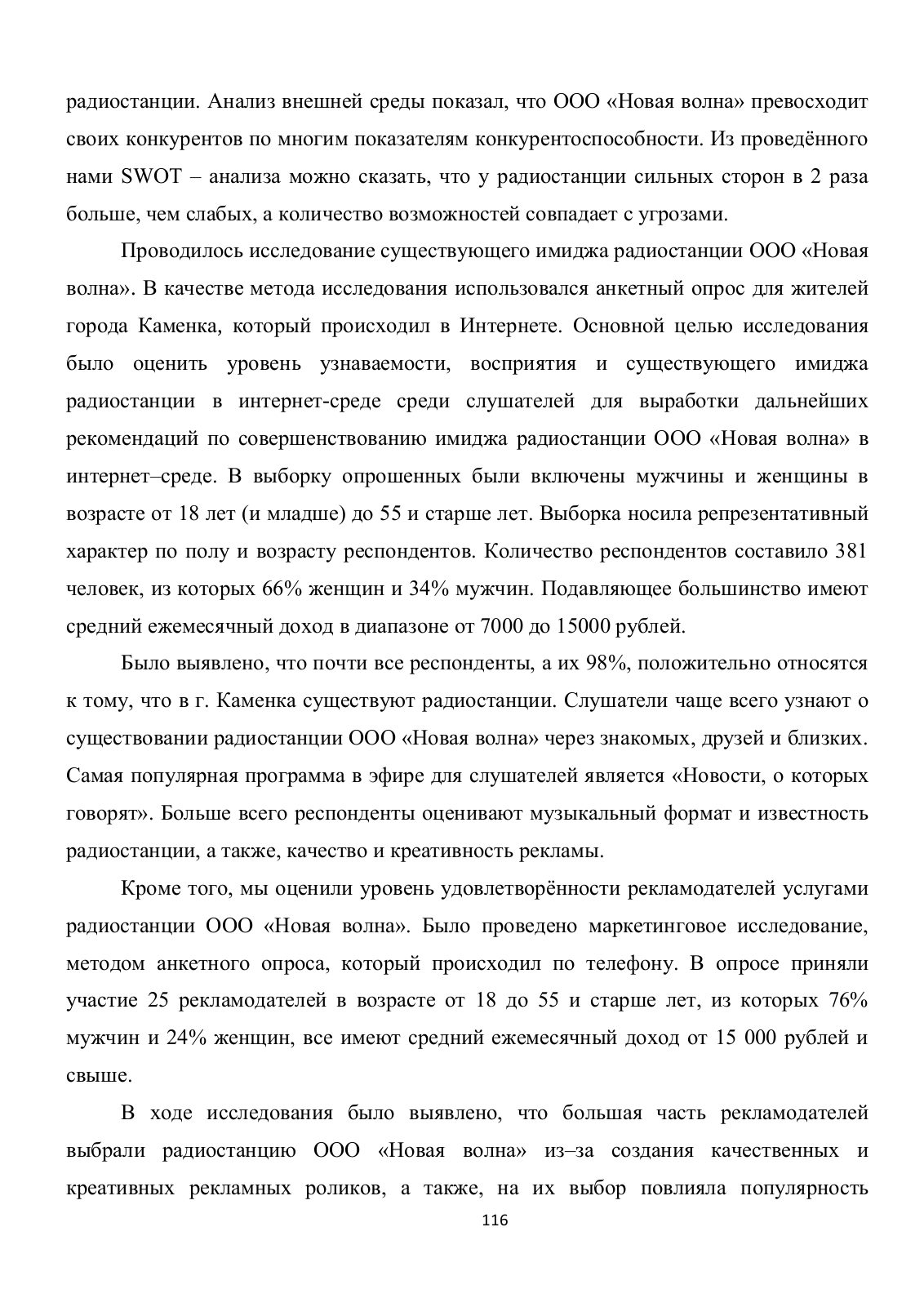 радиостанции. Анализ внешней среды показал, что ООО «Новая волна» превосходит своих конкурентов по многим показателям конкурентоспособности. Из проведённого нами SWOT – анализа можно сказать, что у радиостанции сильных сторон в 2 раза больше, чем слабых, а количество возможностей совпадает с угрозами.

Проводилось исследование существующего имиджа радиостанции ООО «Новая волна». В качестве метода исследования использовался анкетный опрос для жителей города Каменка, который происходил в Интернете. Основной целью исследования было оценить уровень узнаваемости, восприятия и существующего имиджа радиостанции в интернет-среде среди слушателей для выработки дальнейших рекомендаций по совершенствованию имиджа радиостанции ООО «Новая волна» в интернет–среде. В выборку опрошенных были включены мужчины и женщины в возрасте от 18 лет (и младше) до 55 и старше лет. Выборка носила репрезентативный характер по полу и возрасту респондентов. Количество респондентов составило 381 человек, из которых 66% женщин и 34% мужчин. Подавляющее большинство имеют средний ежемесячный доход в диапазоне от 7000 до 15000 рублей.

Было выявлено, что почти все респонденты, а их 98%, положительно относятся к тому, что в г. Каменка существуют радиостанции. Слушатели чаще всего узнают о существовании радиостанции ООО «Новая волна» через знакомых, друзей и близких. Самая популярная программа в эфире для слушателей является «Новости, о которых говорят». Больше всего респонденты оценивают музыкальный формат и известность радиостанции, а также, качество и креативность рекламы.

Кроме того, мы оценили уровень удовлетворённости рекламодателей услугами радиостанции ООО «Новая волна». Было проведено маркетинговое исследование, методом анкетного опроса, который происходил по телефону. В опросе приняли участие 25 рекламодателей в возрасте от 18 до 55 и старше лет, из которых 76% мужчин и 24% женщин, все имеют средний ежемесячный доход от 15 000 рублей и свыше.

В ходе исследования было выявлено, что большая часть рекламодателей выбрали радиостанцию ООО «Новая волна» из–за создания качественных и креативных рекламных роликов, а также, на их выбор повлияла популярность

116